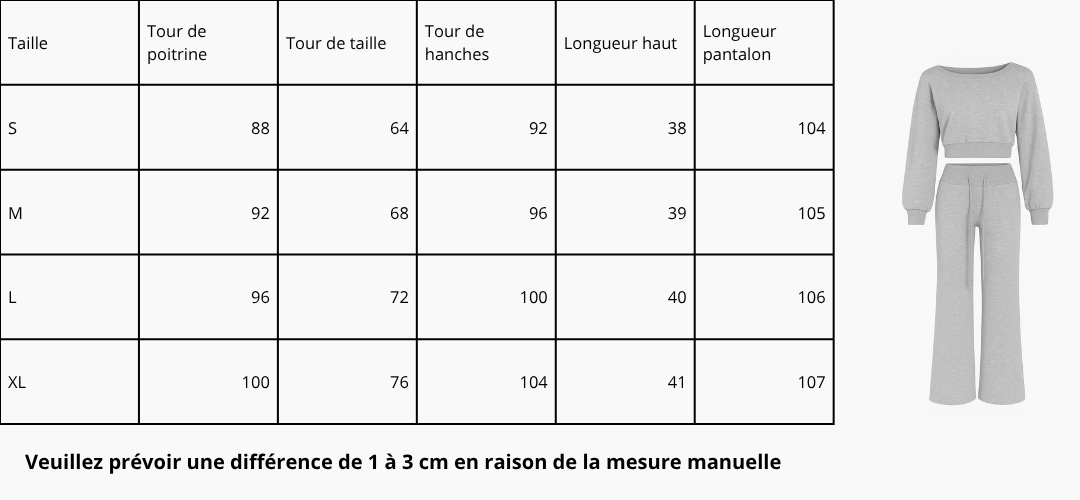 | Taille | Tour de poitrine | Tour de taille | Tour de hanches | Longueur haut | Longueur pantalon |
|---|---|---|---|---|---|
| S | 88 | 64 | 92 | 38 | 104 |
| M | 92 | 68 | 96 | 39 | 105 |
| L | 96 | 72 | 100 | 40 | 106 |
| XL | 100 | 76 | 104 | 41 | 107 |

Veuillez prévoir une différence de 1 à 3 cm en raison de la mesure manuelle